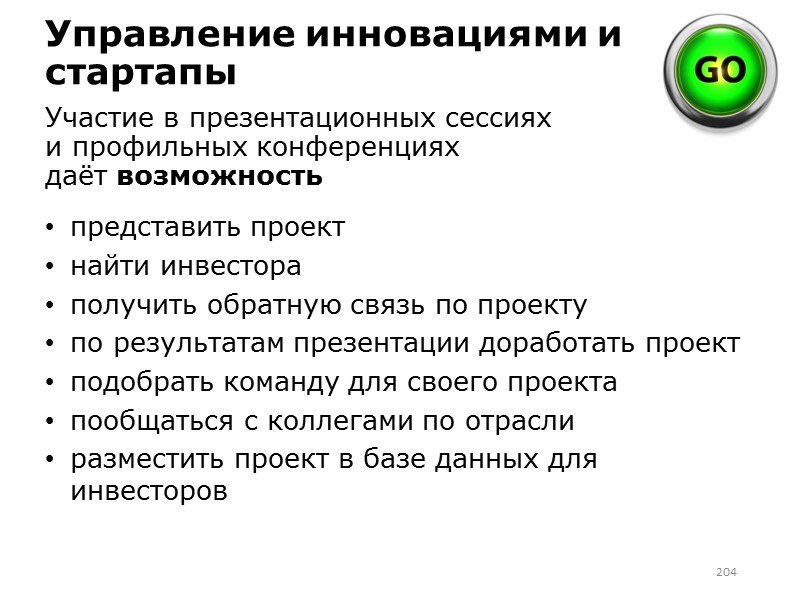 Управление инновациями и стартапы

GO

Участие в презентационных сессиях и профильных конференциях даёт возможность

• представить проект
• найти инвестора
• получить обратную связь по проекту
• по результатам презентации доработать проект
• подобрать команду для своего проекта
• пообщаться с коллегами по отрасли
• разместить проект в базе данных для инвесторов

204